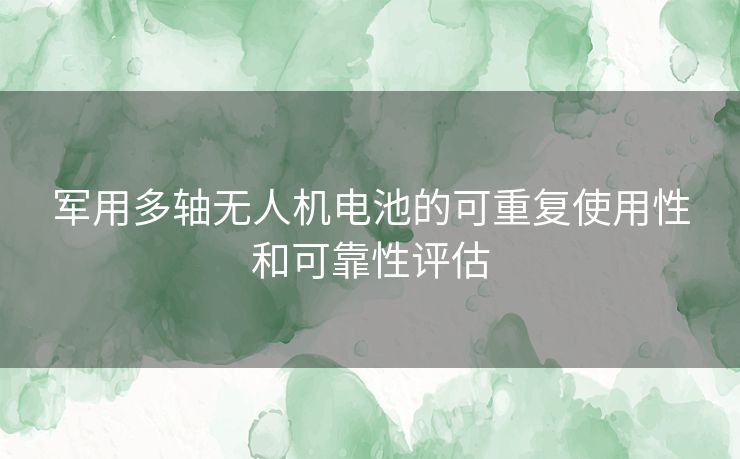 军用多轴无人机电池的可重复使用性和可靠性评估